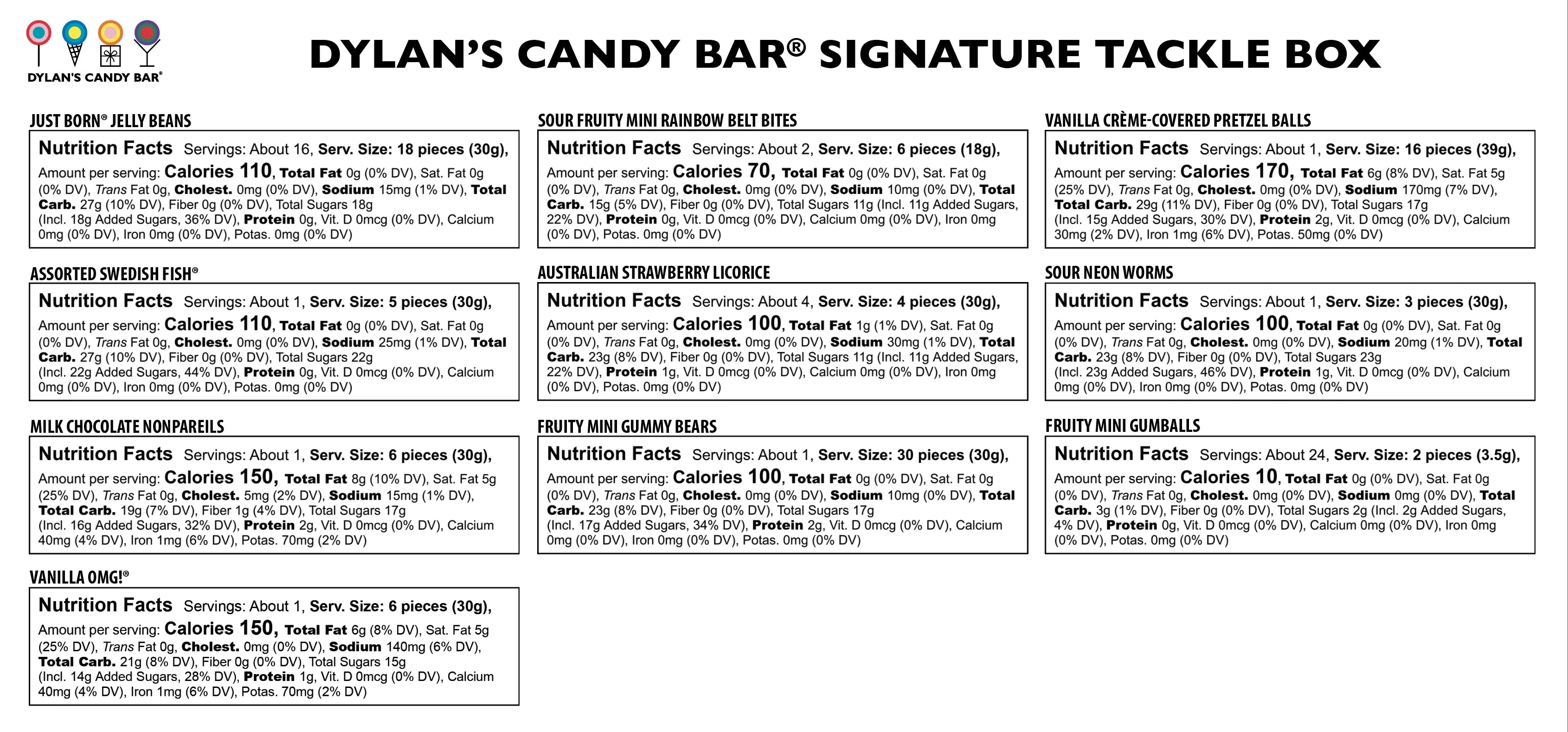 DYLAN'S CANDY BAR®

DYLAN'S CANDY BAR® SIGNATURE TACKLE BOX

JUST BORN® JELLY BEANS

Nutrition Facts Servings: About 16, Serv. Size: 18 pieces (30g), Amount per serving: Calories 110, Total Fat 0g (0% DV), Sat. Fat 0g (0% DV), Trans Fat 0g, Cholest. 0mg (0% DV), Sodium 15mg (1% DV), Total Carb. 27g (10% DV), Fiber 0g (0% DV), Total Sugars 18g (Incl. 18g Added Sugars, 36% DV), Protein 0g, Vit. D 0mcg (0% DV), Calcium 0mg (0% DV), Iron 0mg (0% DV), Potas. 0mg (0% DV)

ASSORTED SWEDISH FISH®

Nutrition Facts Servings: About 1, Serv. Size: 5 pieces (30g), Amount per serving: Calories 110, Total Fat 0g (0% DV), Sat. Fat 0g (0% DV), Trans Fat 0g, Cholest. 0mg (0% DV), Sodium 25mg (1% DV), Total Carb. 27g (10% DV), Fiber 0g (0% DV), Total Sugars 22g (Incl. 22g Added Sugars, 44% DV), Protein 0g, Vit. D 0mcg (0% DV), Calcium 0mg (0% DV), Iron 0mg (0% DV), Potas. 0mg (0% DV)

MILK CHOCOLATE NONPAREILS

Nutrition Facts Servings: About 1, Serv. Size: 6 pieces (30g), Amount per serving: Calories 150, Total Fat 8g (10% DV), Sat. Fat 5g (25% DV), Trans Fat 0g, Cholest. 5mg (2% DV), Sodium 15mg (1% DV), Total Carb. 19g (7% DV), Fiber 1g (4% DV), Total Sugars 17g (Incl. 16g Added Sugars, 32% DV), Protein 2g, Vit. D 0mcg (0% DV), Calcium 40mg (4% DV), Iron 1mg (6% DV), Potas. 70mg (2% DV)

VANILLA OMG!®

Nutrition Facts Servings: About 1, Serv. Size: 6 pieces (30g), Amount per serving: Calories 150, Total Fat 6g (8% DV), Sat. Fat 5g (25% DV), Trans Fat 0g, Cholest. 0mg (0% DV), Sodium 140mg (6% DV), Total Carb. 21g (8% DV), Fiber 0g (0% DV), Total Sugars 15g (Incl. 14g Added Sugars, 28% DV), Protein 1g, Vit. D 0mcg (0% DV), Calcium 40mg (4% DV), Iron 1mg (6% DV), Potas. 70mg (2% DV)

SOUR FRUITY MINI RAINBOW BELT BITES

Nutrition Facts Servings: About 2, Serv. Size: 6 pieces (18g), Amount per serving: Calories 70, Total Fat 0g (0% DV), Sat. Fat 0g (0% DV), Trans Fat 0g, Cholest. 0mg (0% DV), Sodium 10mg (0% DV), Total Carb. 15g (5% DV), Fiber 0g (0% DV), Total Sugars 11g (Incl. 11g Added Sugars, 22% DV), Protein 0g, Vit. D 0mcg (0% DV), Calcium 0mg (0% DV), Iron 0mg (0% DV), Potas. 0mg (0% DV)

AUSTRALIAN STRAWBERRY LICORICE

Nutrition Facts Servings: About 4, Serv. Size: 4 pieces (30g), Amount per serving: Calories 100, Total Fat 1g (1% DV), Sat. Fat 0g (0% DV), Trans Fat 0g, Cholest. 0mg (0% DV), Sodium 30mg (1% DV), Total Carb. 23g (8% DV), Fiber 0g (0% DV), Total Sugars 11g (Incl. 11g Added Sugars, 22% DV), Protein 1g, Vit. D 0mcg (0% DV), Calcium 0mg (0% DV), Iron 0mg (0% DV), Potas. 0mg (0% DV)

FRUITY MINI GUMMY BEARS

Nutrition Facts Servings: About 1, Serv. Size: 30 pieces (30g), Amount per serving: Calories 100, Total Fat 0g (0% DV), Sat. Fat 0g (0% DV), Trans Fat 0g, Cholest. 0mg (0% DV), Sodium 10mg (0% DV), Total Carb. 23g (8% DV), Fiber 0g (0% DV), Total Sugars 17g (Incl. 17g Added Sugars, 34% DV), Protein 2g, Vit. D 0mcg (0% DV), Calcium 0mg (0% DV), Iron 0mg (0% DV), Potas. 0mg (0% DV)

VANILLA CRÈME-COVERED PRETZEL BALLS

Nutrition Facts Servings: About 1, Serv. Size: 16 pieces (39g), Amount per serving: Calories 170, Total Fat 6g (8% DV), Sat. Fat 5g (25% DV), Trans Fat 0g, Cholest. 0mg (0% DV), Sodium 170mg (7% DV), Total Carb. 29g (11% DV), Fiber 0g (0% DV), Total Sugars 17g (Incl. 15g Added Sugars, 30% DV), Protein 2g, Vit. D 0mcg (0% DV), Calcium 30mg (2% DV), Iron 1mg (6% DV), Potas. 50mg (0% DV)

SOUR NEON WORMS

Nutrition Facts Servings: About 1, Serv. Size: 3 pieces (30g), Amount per serving: Calories 100, Total Fat 0g (0% DV), Sat. Fat 0g (0% DV), Trans Fat 0g, Cholest. 0mg (0% DV), Sodium 20mg (1% DV), Total Carb. 23g (8% DV), Fiber 0g (0% DV), Total Sugars 23g (Incl. 23g Added Sugars, 46% DV), Protein 1g, Vit. D 0mcg (0% DV), Calcium 0mg (0% DV), Iron 0mg (0% DV), Potas. 0mg (0% DV)

FRUITY MINI GUMBALLS

Nutrition Facts Servings: About 24, Serv. Size: 2 pieces (3.5g), Amount per serving: Calories 10, Total Fat 0g (0% DV), Sat. Fat 0g (0% DV), Trans Fat 0g, Cholest. 0mg (0% DV), Sodium 0mg (0% DV), Total Carb. 3g (1% DV), Fiber 0g (0% DV), Total Sugars 2g (Incl. 2g Added Sugars, 4% DV), Protein 0g, Vit. D 0mcg (0% DV), Calcium 0mg (0% DV), Iron 0mg (0% DV), Potas. 0mg (0% DV)